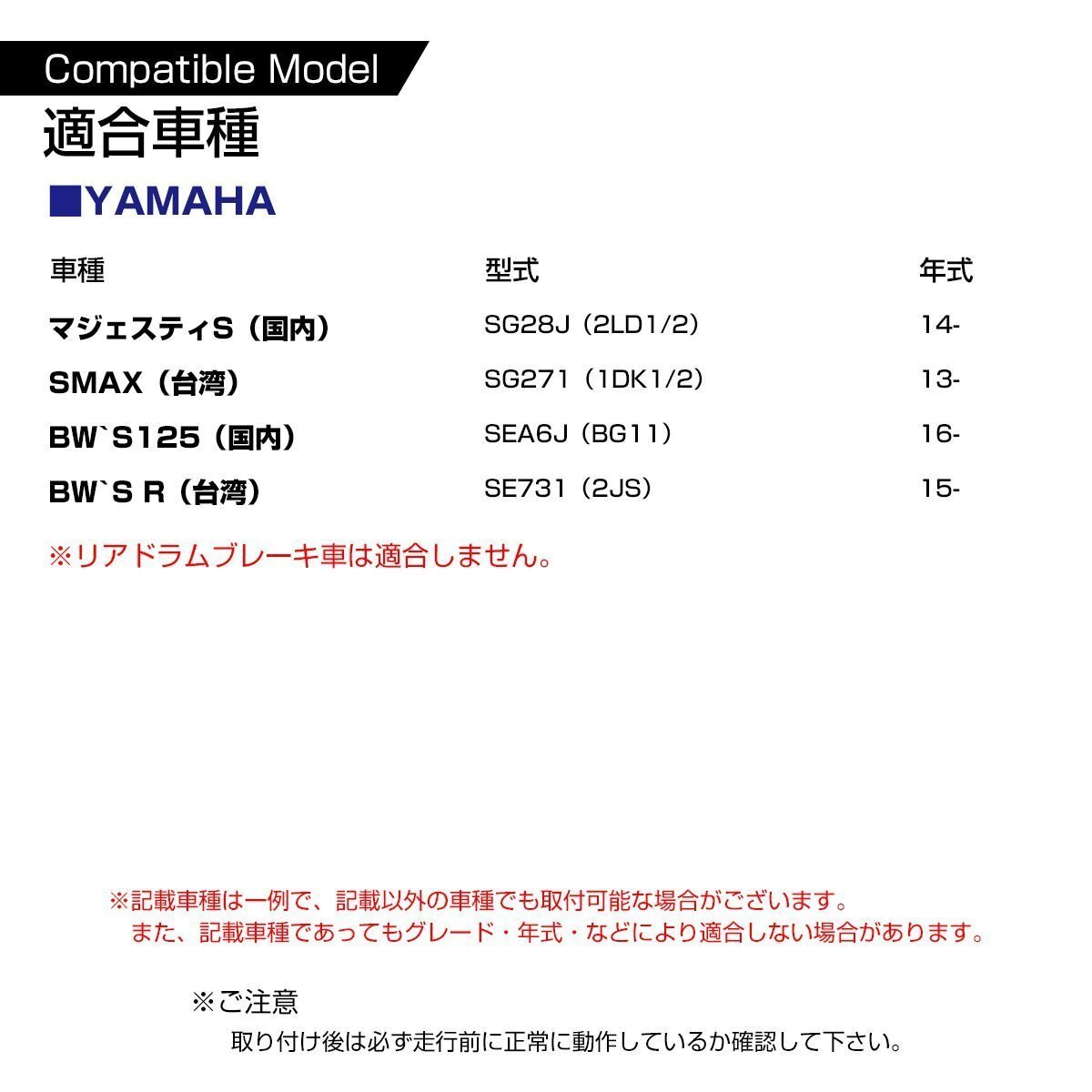 Compatible Model

適合車種

■YAMAHA

| 車種 | 型式 | 年式 |
|---|---|---|
| マジェスティS（国内） | SG28J（2LD1/2） | 14- |
| SMAX（台湾） | SG271（1DK1/2） | 13- |
| BW`S125（国内） | SEA6J（BG11） | 16- |
| BW`S R（台湾） | SE731（2JS） | 15- |

※リアドラムブレーキ車は適合しません。

※記載車種は一例で、記載以外の車種でも取付可能な場合がございます。
また、記載車種であってもグレード・年式・などにより適合しない場合があります。

※ご注意
取り付け後は必ず走行前に正常に動作しているか確認して下さい。